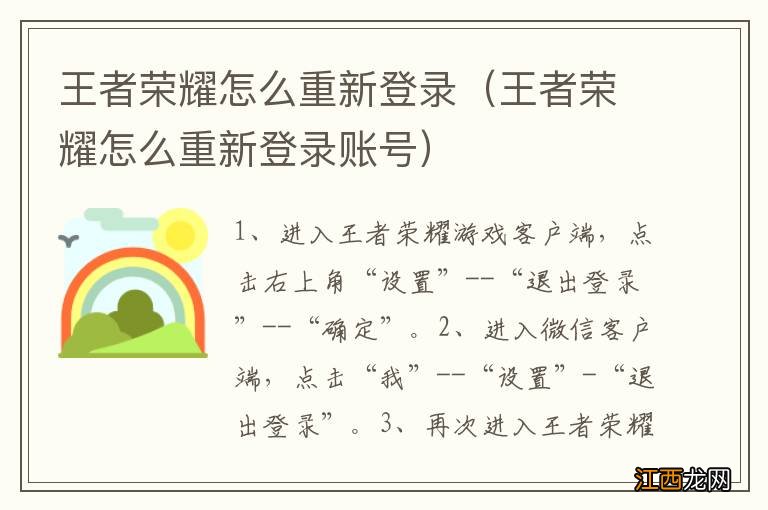 王者荣耀怎么重新登录（王者荣耀怎么重新登录账号）

1、进入王者荣耀游戏客户端，点击右上角“设置”--“退出登录”--“确定”。2、进入微信客户端，点击“我”--“设置”-“退出登录”。3、再次进入王者荣耀

江西龙网